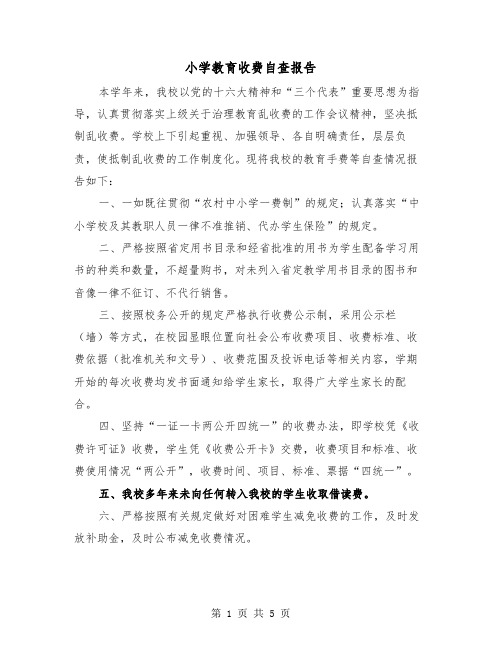 小学教育收费自查报告

本学年来，我校以党的十六大精神和“三个代表”重要思想为指导，认真贯彻落实上级关于治理教育乱收费的工作会议精神，坚决抵制乱收费。学校上下引起重视、加强领导、各自明确责任，层层负责，使抵制乱收费的工作制度化。现将我校的教育手费等自查情况报告如下：

一、一如既往贯彻“农村中小学一费制”的规定；认真落实“中小学校及其教职人员一律不准推销、代办学生保险”的规定。

二、严格按照省定用书目录和经省批准的用书为学生配备学习用书的种类和数量，不超量购书，对未列入省定教学用书目录的图书和音像一律不征订、不代行销售。

三、按照校务公开的规定严格执行收费公示制，采用公示栏（墙）等方式，在校园显眼位置向社会公布收费项目、收费标准、收费依据（批准机关和文号）、收费范围及投诉电话等相关内容，学期开始的每次收费均发书面通知给学生家长，取得广大学生家长的配合。

四、坚持“一证一卡两公开四统一”的收费办法，即学校凭《收费许可证》收费，学生凭《收费公开卡》交费，收费项目和标准、收费使用情况“两公开”，收费时间、项目、标准、票据“四统一”。

五、我校多年来未向任何转入我校的学生收取借读费。

六、严格按照有关规定做好对困难学生减免收费的工作，及时发放补助金，及时公布减免收费情况。

第 1 页 共 5 页